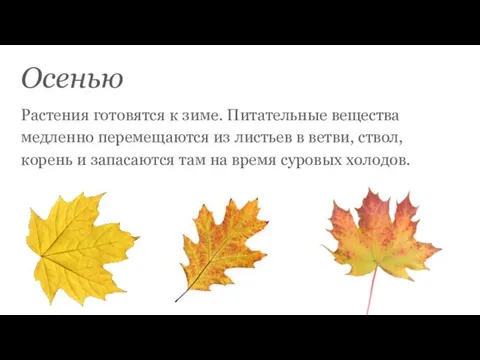 Осенью

Растения готовятся к зиме. Питательные вещества медленно перемещаются из листьев в ветви, ствол, корень и запасаются там на время суровых холодов.